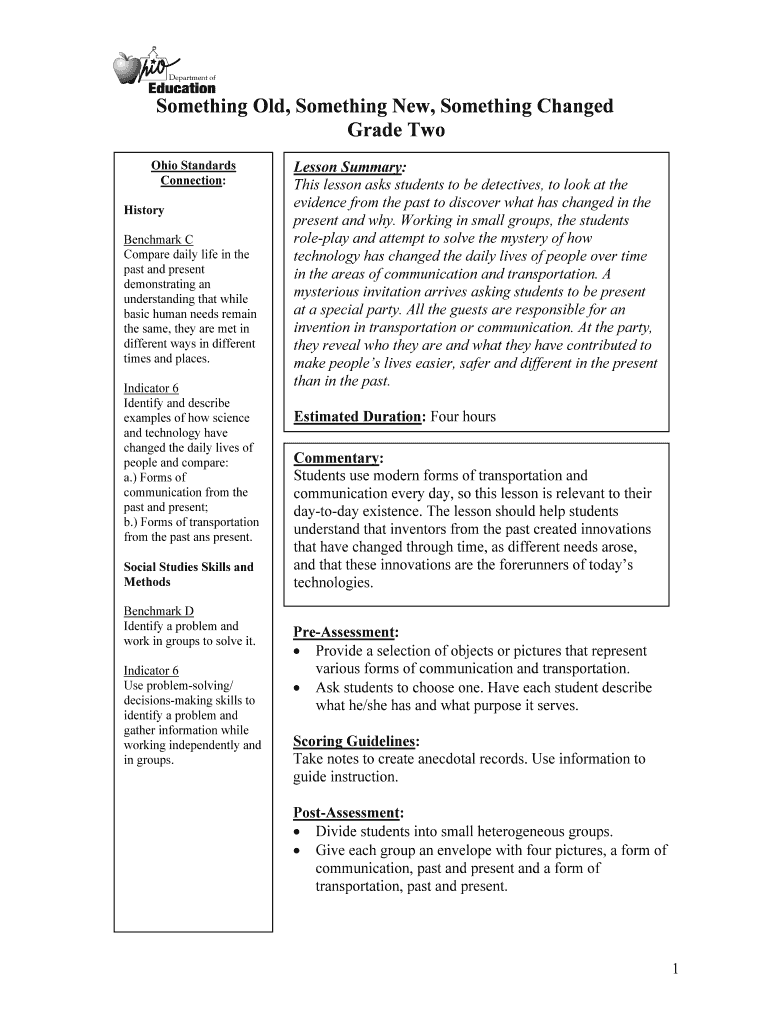 Ohio Department of Education

Something Old, Something New, Something Changed
Grade Two

Ohio Standards Connection:

History

Benchmark C
Compare daily life in the past and present demonstrating an understanding that while basic human needs remain the same, they are met in different ways in different times and places.

Indicator 6
Identify and describe examples of how science and technology have changed the daily lives of people and compare:
a.) Forms of communication from the past and present;
b.) Forms of transportation from the past ans present.

Social Studies Skills and Methods

Benchmark D
Identify a problem and work in groups to solve it.

Indicator 6
Use problem-solving/ decisions-making skills to identify a problem and gather information while working independently and in groups.

Lesson Summary:
This lesson asks students to be detectives, to look at the evidence from the past to discover what has changed in the present and why. Working in small groups, the students role-play and attempt to solve the mystery of how technology has changed the daily lives of people over time in the areas of communication and transportation. A mysterious invitation arrives asking students to be present at a special party. All the guests are responsible for an invention in transportation or communication. At the party, they reveal who they are and what they have contributed to make people's lives easier, safer and different in the present than in the past.

Estimated Duration: Four hours

Commentary:
Students use modern forms of transportation and communication every day, so this lesson is relevant to their day-to-day existence. The lesson should help students understand that inventors from the past created innovations that have changed through time, as different needs arose, and that these innovations are the forerunners of today's technologies.

Pre-Assessment:
• Provide a selection of objects or pictures that represent various forms of communication and transportation.
• Ask students to choose one. Have each student describe what he/she has and what purpose it serves.

Scoring Guidelines:
Take notes to create anecdotal records. Use information to guide instruction.

Post-Assessment:
• Divide students into small heterogeneous groups.
• Give each group an envelope with four pictures, a form of communication, past and present and a form of transportation, past and present.

1